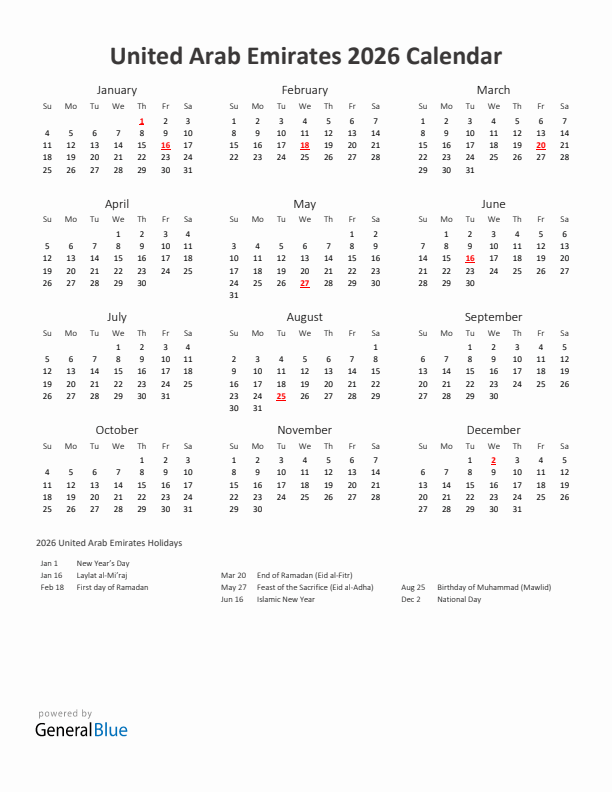 United Arab Emirates 2026 Calendar

January

| Su | Mo | Tu | We | Th | Fr | Sa |
|---|---|---|---|---|---|---|
| | | | | 1 | 2 | 3 |
| 4 | 5 | 6 | 7 | 8 | 9 | 10 |
| 11 | 12 | 13 | 14 | 15 | 16 | 17 |
| 18 | 19 | 20 | 21 | 22 | 23 | 24 |
| 25 | 26 | 27 | 28 | 29 | 30 | 31 |

February

| Su | Mo | Tu | We | Th | Fr | Sa |
|---|---|---|---|---|---|---|
| 1 | 2 | 3 | 4 | 5 | 6 | 7 |
| 8 | 9 | 10 | 11 | 12 | 13 | 14 |
| 15 | 16 | 17 | 18 | 19 | 20 | 21 |
| 22 | 23 | 24 | 25 | 26 | 27 | 28 |

March

| Su | Mo | Tu | We | Th | Fr | Sa |
|---|---|---|---|---|---|---|
| 1 | 2 | 3 | 4 | 5 | 6 | 7 |
| 8 | 9 | 10 | 11 | 12 | 13 | 14 |
| 15 | 16 | 17 | 18 | 19 | 20 | 21 |
| 22 | 23 | 24 | 25 | 26 | 27 | 28 |
| 29 | 30 | 31 | | | | |

April

| Su | Mo | Tu | We | Th | Fr | Sa |
|---|---|---|---|---|---|---|
| | | | 1 | 2 | 3 | 4 |
| 5 | 6 | 7 | 8 | 9 | 10 | 11 |
| 12 | 13 | 14 | 15 | 16 | 17 | 18 |
| 19 | 20 | 21 | 22 | 23 | 24 | 25 |
| 26 | 27 | 28 | 29 | 30 | | |

May

| Su | Mo | Tu | We | Th | Fr | Sa |
|---|---|---|---|---|---|---|
| | | | | | 1 | 2 |
| 3 | 4 | 5 | 6 | 7 | 8 | 9 |
| 10 | 11 | 12 | 13 | 14 | 15 | 16 |
| 17 | 18 | 19 | 20 | 21 | 22 | 23 |
| 24 | 25 | 26 | 27 | 28 | 29 | 30 |
| 31 | | | | | | |

June

| Su | Mo | Tu | We | Th | Fr | Sa |
|---|---|---|---|---|---|---|
| | 1 | 2 | 3 | 4 | 5 | 6 |
| 7 | 8 | 9 | 10 | 11 | 12 | 13 |
| 14 | 15 | 16 | 17 | 18 | 19 | 20 |
| 21 | 22 | 23 | 24 | 25 | 26 | 27 |
| 28 | 29 | 30 | | | | |

July

| Su | Mo | Tu | We | Th | Fr | Sa |
|---|---|---|---|---|---|---|
| | | | 1 | 2 | 3 | 4 |
| 5 | 6 | 7 | 8 | 9 | 10 | 11 |
| 12 | 13 | 14 | 15 | 16 | 17 | 18 |
| 19 | 20 | 21 | 22 | 23 | 24 | 25 |
| 26 | 27 | 28 | 29 | 30 | 31 | |

August

| Su | Mo | Tu | We | Th | Fr | Sa |
|---|---|---|---|---|---|---|
| | | | | | | 1 |
| 2 | 3 | 4 | 5 | 6 | 7 | 8 |
| 9 | 10 | 11 | 12 | 13 | 14 | 15 |
| 16 | 17 | 18 | 19 | 20 | 21 | 22 |
| 23 | 24 | 25 | 26 | 27 | 28 | 29 |
| 30 | 31 | | | | | |

September

| Su | Mo | Tu | We | Th | Fr | Sa |
|---|---|---|---|---|---|---|
| | | 1 | 2 | 3 | 4 | 5 |
| 6 | 7 | 8 | 9 | 10 | 11 | 12 |
| 13 | 14 | 15 | 16 | 17 | 18 | 19 |
| 20 | 21 | 22 | 23 | 24 | 25 | 26 |
| 27 | 28 | 29 | 30 | | | |

October

| Su | Mo | Tu | We | Th | Fr | Sa |
|---|---|---|---|---|---|---|
| | | | | 1 | 2 | 3 |
| 4 | 5 | 6 | 7 | 8 | 9 | 10 |
| 11 | 12 | 13 | 14 | 15 | 16 | 17 |
| 18 | 19 | 20 | 21 | 22 | 23 | 24 |
| 25 | 26 | 27 | 28 | 29 | 30 | 31 |

November

| Su | Mo | Tu | We | Th | Fr | Sa |
|---|---|---|---|---|---|---|
| 1 | 2 | 3 | 4 | 5 | 6 | 7 |
| 8 | 9 | 10 | 11 | 12 | 13 | 14 |
| 15 | 16 | 17 | 18 | 19 | 20 | 21 |
| 22 | 23 | 24 | 25 | 26 | 27 | 28 |
| 29 | 30 | | | | | |

December

| Su | Mo | Tu | We | Th | Fr | Sa |
|---|---|---|---|---|---|---|
| | | 1 | 2 | 3 | 4 | 5 |
| 6 | 7 | 8 | 9 | 10 | 11 | 12 |
| 13 | 14 | 15 | 16 | 17 | 18 | 19 |
| 20 | 21 | 22 | 23 | 24 | 25 | 26 |
| 27 | 28 | 29 | 30 | 31 | | |

2026 United Arab Emirates Holidays

Jan 1 New Year's Day
Jan 16 Laylat al-Mi'raj
Feb 18 First day of Ramadan
Mar 20 End of Ramadan (Eid al-Fitr)
May 27 Feast of the Sacrifice (Eid al-Adha)
Jun 16 Islamic New Year
Aug 25 Birthday of Muhammad (Mawlid)
Dec 2 National Day

powered by
GeneralBlue